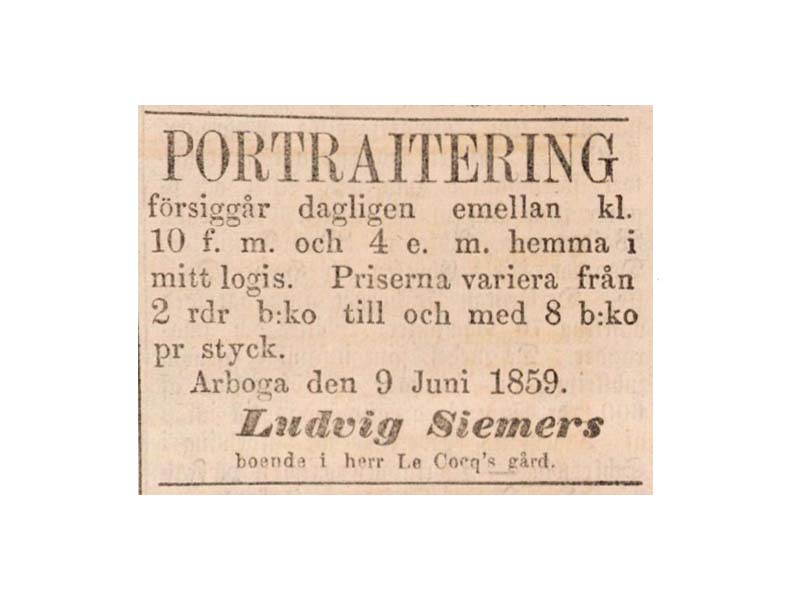 PORTRAITERING

försiggår dagligen emellan kl. 10 f. m. och 4 e. m. hemma i mitt logis. Priserna variera från 2 rdr b:ko till och med 8 b:ko pr styck.

Arboga den 9 Juni 1859.

Ludvig Siemers

boende i herr Le Cocq's gård.